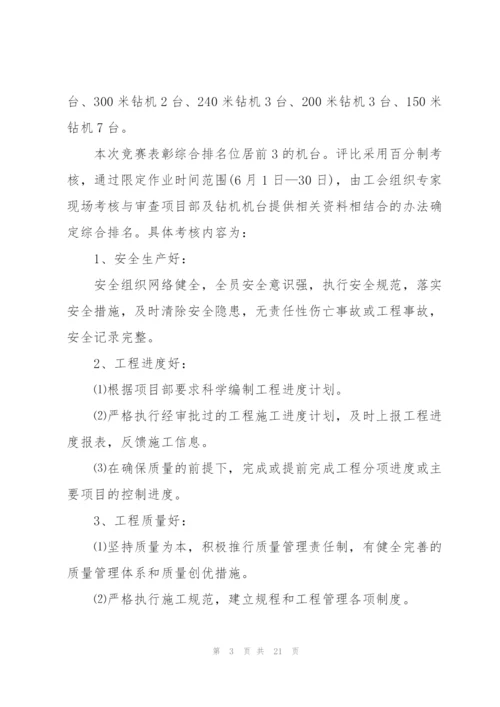 台、300 米钻机 2 台、240 米钻机 3 台、200 米钻机 3 台、150 米钻机 7 台。

本次竞赛表彰综合排名位居前 3 的机台。评比采用百分制考核，通过限定作业时间范围(6 月 1 日—30 日)，由工会组织专家现场考核与审查项目部及钻机机台提供相关资料相结合的办法确定综合排名。具体考核内容为：

1、安全生产好：

安全组织网络健全，全员安全意识强，执行安全规范，落实安全措施，及时清除安全隐患，无责任性伤亡事故或工程事故，安全记录完整。

2、工程进度好：

⑴根据项目部要求科学编制工程进度计划。

⑵严格执行经审批过的工程施工进度计划，及时上报工程进度报表，反馈施工信息。

⑶在确保质量的前提下，完成或提前完成工程分项进度或主要项目的控制进度。

3、工程质量好：

⑴坚持质量为本，积极推行质量管理责任制，有健全完善的质量管理体系和质量创优措施。

⑵严格执行施工规范，建立规程和工程管理各项制度。

第 3 页 共 21 页